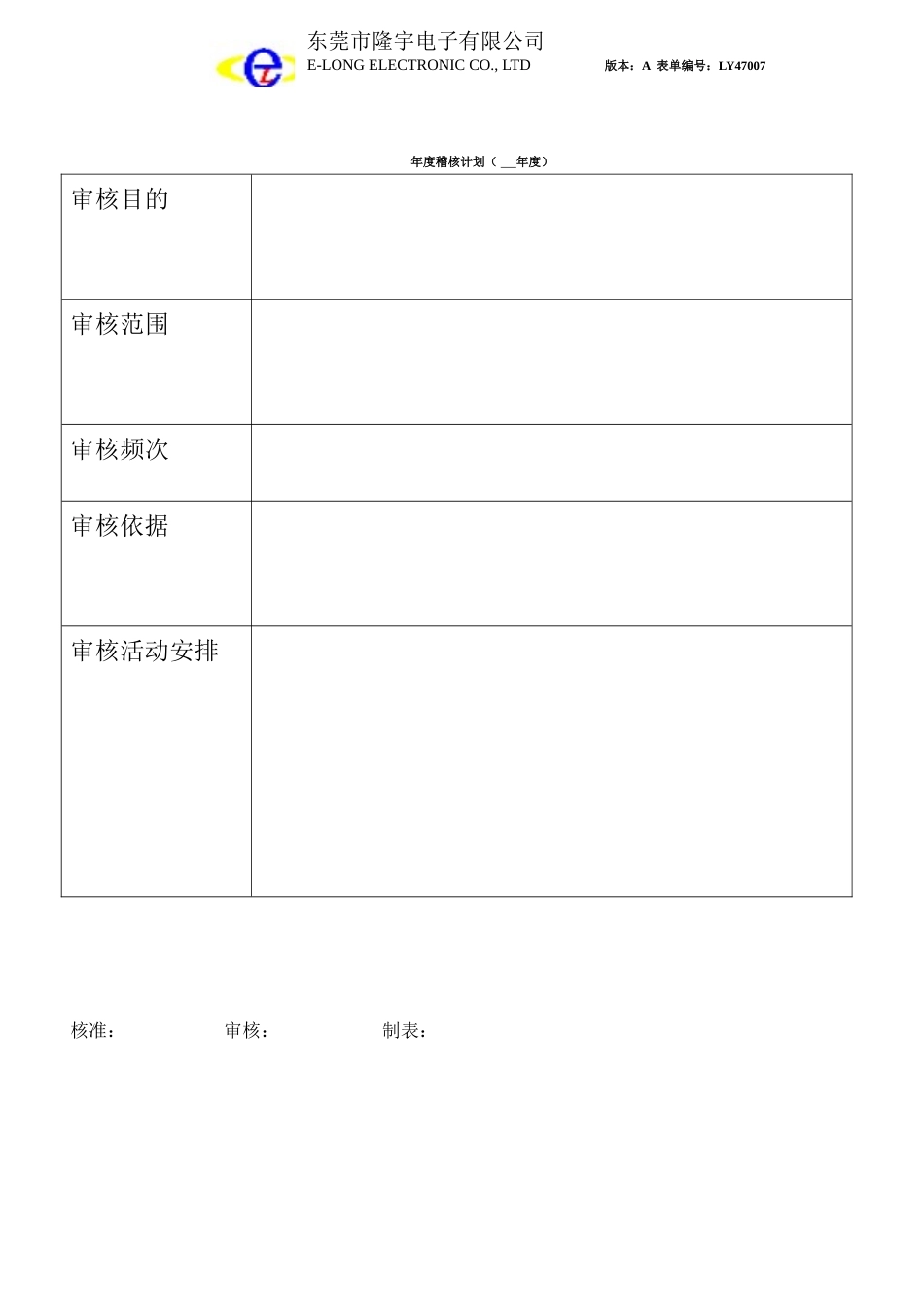 东莞市隆宇电子有限公司
E-LONG ELECTRONIC CO., LTD

版本：A 表单编号：LY47007

年度稽核计划（ __年度）

| 审核目的 | |
|---|---|
| 审核范围 | |
| 审核频次 | |
| 审核依据 | |
| 审核活动安排 | |

核准：　　审核：　　制表：